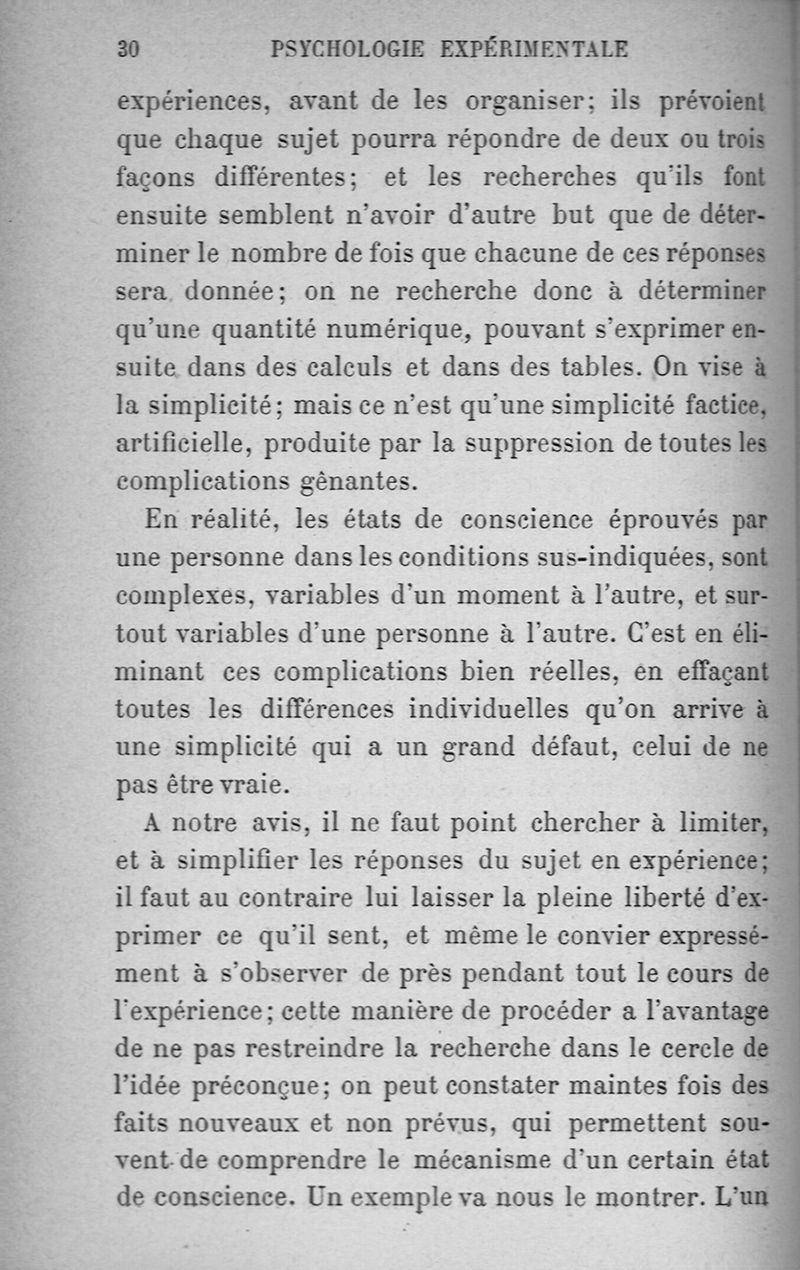 30 PSYCHOLOGIE EXPÉRIMENTALE

expériences, avant de les organiser; ils prévoient que chaque sujet pourra répondre de deux ou trois façons différentes; et les recherches qu'ils font ensuite semblent n'avoir d'autre but que de déterminer le nombre de fois que chacune de ces réponses sera donnée; on ne recherche donc à déterminer qu'une quantité numérique, pouvant s'exprimer ensuite dans des calculs et dans des tables. On vise à la simplicité; mais ce n'est qu'une simplicité factice, artificielle, produite par la suppression de toutes les complications gênantes.

En réalité, les états de conscience éprouvés par une personne dans les conditions sus-indiquées, sont complexes, variables d'un moment à l'autre, et surtout variables d'une personne à l'autre. C'est en éliminant ces complications bien réelles, en effaçant toutes les différences individuelles qu'on arrive à une simplicité qui a un grand défaut, celui de ne pas être vraie.

A notre avis, il ne faut point chercher à limiter, et à simplifier les réponses du sujet en expérience; il faut au contraire lui laisser la pleine liberté d'exprimer ce qu'il sent, et même le convier expressément à s'observer de près pendant tout le cours de l'expérience; cette manière de procéder a l'avantage de ne pas restreindre la recherche dans le cercle de l'idée préconçue; on peut constater maintes fois des faits nouveaux et non prévus, qui permettent souvent de comprendre le mécanisme d'un certain état de conscience. Un exemple va nous le montrer. L'un